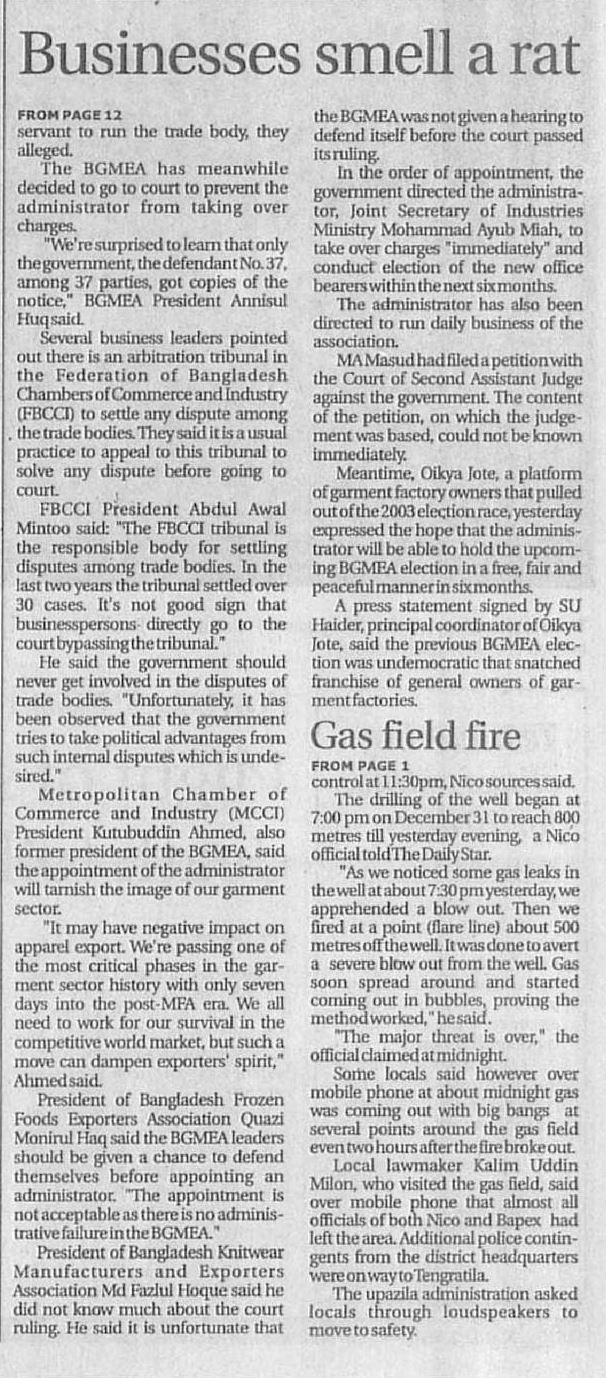 Businesses smell a rat

FROM PAGE 12
servant to run the trade body, they alleged.

The BGMEA has meanwhile decided to go to court to prevent the administrator from taking over charges.

"We're surprised to learn that only the government, the defendant No. 37, among 37 parties, got copies of the notice," BGMEA President Annisul Huq said.

Several business leaders pointed out there is an arbitration tribunal in the Federation of Bangladesh Chambers of Commerce and Industry (FBCCI) to settle any dispute among the trade bodies. They said it is a usual practice to appeal to this tribunal to solve any dispute before going to court.

FBCCI President Abdul Awal Mintoo said: "The FBCCI tribunal is the responsible body for settling disputes among trade bodies. In the last two years the tribunal settled over 30 cases. It's not good sign that businesspersons directly go to the court bypassing the tribunal."

He said the government should never get involved in the disputes of trade bodies. "Unfortunately, it has been observed that the government tries to take political advantages from such internal disputes which is undesired."

Metropolitan Chamber of Commerce and Industry (MCCI) President Kutubuddin Ahmed, also former president of the BGMEA, said the appointment of the administrator will tarnish the image of our garment sector.

"It may have negative impact on apparel export. We're passing one of the most critical phases in the garment sector history with only seven days into the post-MFA era. We all need to work for our survival in the competitive world market, but such a move can dampen exporters' spirit," Ahmed said.

President of Bangladesh Frozen Foods Exporters Association Quazi Monirul Haq said the BGMEA leaders should be given a chance to defend themselves before appointing an administrator. "The appointment is not acceptable as there is no administrative failure in the BGMEA."

President of Bangladesh Knitwear Manufacturers and Exporters Association Md Fazlul Hoque said he did not know much about the court ruling. He said it is unfortunate that the BGMEA was not given a hearing to defend itself before the court passed its ruling.

In the order of appointment, the government directed the administrator, Joint Secretary of Industries Ministry Mohammad Ayub Miah, to take over charges "immediately" and conduct election of the new office bearers within the next six months.

The administrator has also been directed to run daily business of the association.

MA Masud had filed a petition with the Court of Second Assistant Judge against the government. The content of the petition, on which the judgement was based, could not be known immediately.

Meantime, Oikya Jote, a platform of garment factory owners that pulled out of the 2003 election race, yesterday expressed the hope that the administrator will be able to hold the upcoming BGMEA election in a free, fair and peaceful manner in six months.

A press statement signed by SU Haider, principal coordinator of Oikya Jote, said the previous BGMEA election was undemocratic that snatched franchise of general owners of garment factories.

Gas field fire

FROM PAGE 1
control at 11:30pm, Nico sources said.

The drilling of the well began at 7:00 pm on December 31 to reach 800 metres till yesterday evening, a Nico official told The Daily Star.

"As we noticed some gas leaks in the well at about 7:30 pm yesterday, we apprehended a blow out. Then we fired at a point (flare line) about 500 metres off the well. It was done to avert a severe blow out from the well. Gas soon spread around and started coming out in bubbles, proving the method worked," he said.

"The major threat is over," the official claimed at midnight.

Some locals said however over mobile phone at about midnight gas was coming out with big bangs at several points around the gas field even two hours after the fire broke out.

Local lawmaker Kalim Uddin Milon, who visited the gas field, said over mobile phone that almost all officials of both Nico and Bapex had left the area. Additional police contingents from the district headquarters were on way to Tengratila.

The upazila administration asked locals through loudspeakers to move to safety.